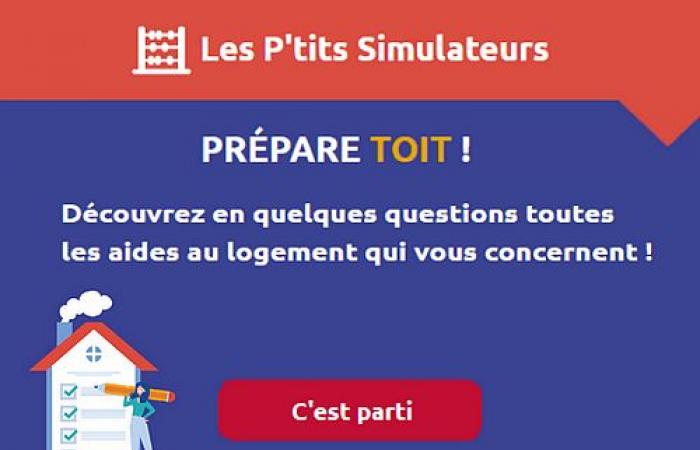 Les P'tits Simulateurs

PRÉPARE TOIT !

Découvrez en quelques questions toutes les aides au logement qui vous concernent !

C'est parti